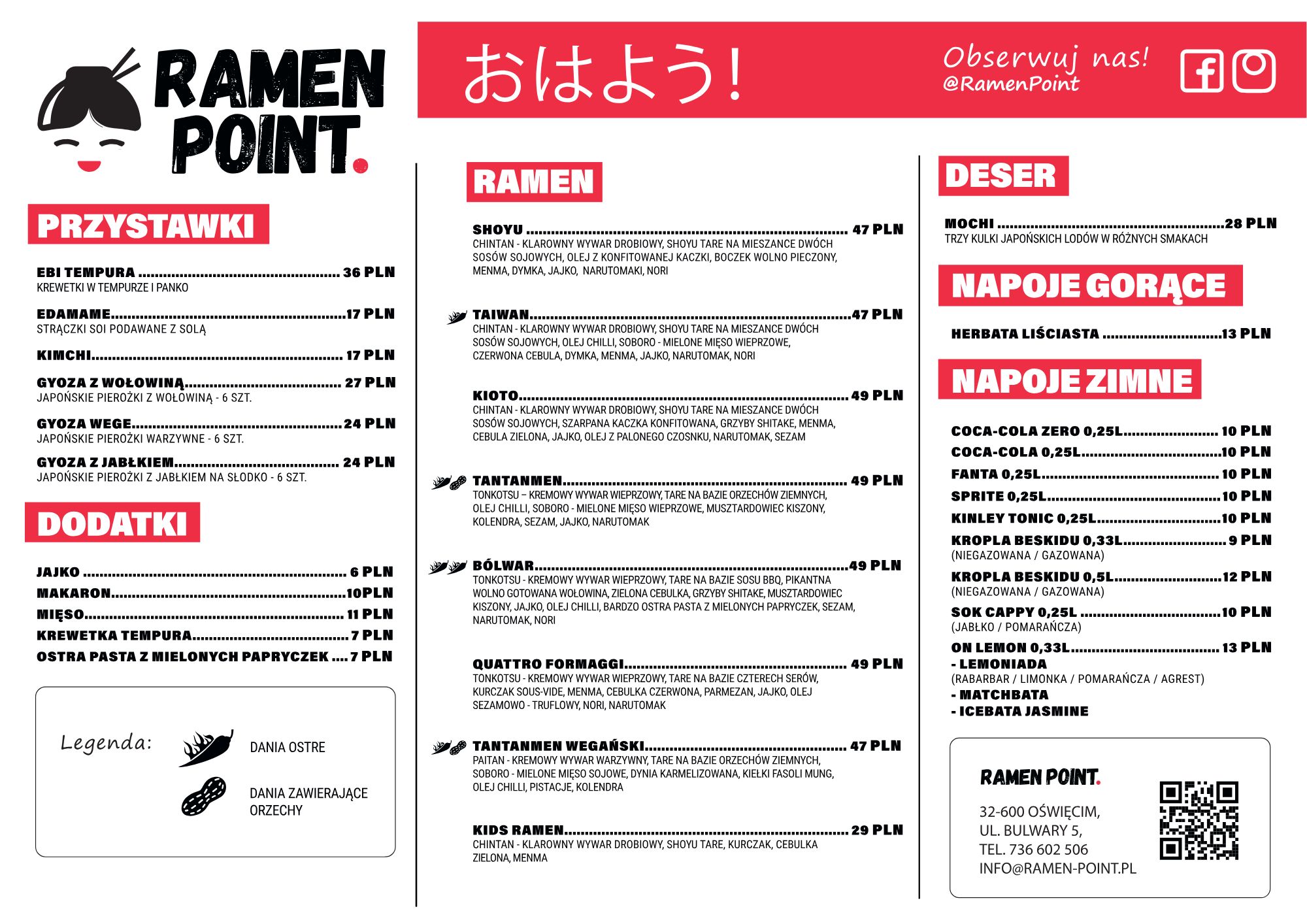 RAMEN POINT.

おはよう!

Obserwuj nas!
@RamenPoint

PRZYSTAWKI

EBI TEMPURA 36 PLN
KREWETKI W TEMPURZE I PANKO

EDAMAME 17 PLN
STRĄCZKI SOI PODAWANE Z SOLĄ

KIMCHI 17 PLN

GYOZA Z WOŁOWINĄ 27 PLN
JAPOŃSKIE PIEROŻKI Z WOŁOWINĄ - 6 SZT.

GYOZA WEGE 24 PLN
JAPOŃSKIE PIEROŻKI WARZYWNE - 6 SZT.

GYOZA Z JABŁKIEM 24 PLN
JAPOŃSKIE PIEROŻKI Z JABŁKIEM NA SŁODKO - 6 SZT.

DODATKI

JAJKO 6 PLN
MAKARON 10PLN
MIĘSO 11 PLN
KREWETKA TEMPURA 7 PLN
OSTRA PASTA Z MIELONYCH PAPRYCZEK 7 PLN

Legenda:
DANIA OSTRE
DANIA ZAWIERAJĄCE ORZECHY

RAMEN

SHOYU 47 PLN
CHINTAN - KLAROWNY WYWAR DROBIOWY, SHOYU TARE NA MIESZANCE DWÓCH SOSÓW SOJOWYCH, OLEJ Z KONFITOWANEJ KACZKI, BOCZEK WOLNO PIECZONY, MENMA, DYMKA, JAJKO, NARUTOMAKI, NORI

TAIWAN 47 PLN
CHINTAN - KLAROWNY WYWAR DROBIOWY, SHOYU TARE NA MIESZANCE DWÓCH SOSÓW SOJOWYCH, OLEJ CHILLI, SOBORO - MIELONE MIĘSO WIEPRZOWE, CZERWONA CEBULA, DYMKA, MENMA, JAJKO, NARUTOMAK, NORI

KIOTO 49 PLN
CHINTAN - KLAROWNY WYWAR DROBIOWY, SHOYU TARE NA MIESZANCE DWÓCH SOSÓW SOJOWYCH, SZARPANA KACZKA KONFITOWANA, GRZYBY SHITAKE, MENMA, CEBULA ZIELONA, JAJKO, OLEJ Z PALONEGO CZOSNKU, NARUTOMAK, SEZAM

TANTANMEN 49 PLN
TONKOTSU – KREMOWY WYWAR WIEPRZOWY, TARE NA BAZIE ORZECHÓW ZIEMNYCH, OLEJ CHILLI, SOBORO - MIELONE MIĘSO WIEPRZOWE, MUSZTARDOWIEC KISZONY, KOLENDRA, SEZAM, JAJKO, NARUTOMAK

BÓLWAR 49 PLN
TONKOTSU - KREMOWY WYWAR WIEPRZOWY, TARE NA BAZIE SOSU BBQ, PIKANTNA WOLNO GOTOWANA WOŁOWINA, ZIELONA CEBULKA, GRZYBY SHITAKE, MUSZTARDOWIEC KISZONY, JAJKO, OLEJ CHILLI, BARDZO OSTRA PASTA Z MIELONYCH PAPRYCZEK, SEZAM, NARUTOMAK, NORI

QUATTRO FORMAGGI 49 PLN
TONKOTSU - KREMOWY WYWAR WIEPRZOWY, TARE NA BAZIE CZTERECH SERÓW, KURCZAK SOUS-VIDE, MENMA, CEBULKA CZERWONA, PARMEZAN, JAJKO, OLEJ SEZAMOWO - TRUFLOWY, NORI, NARUTOMAK

TANTANMEN WEGAŃSKI 47 PLN
PAITAN - KREMOWY WYWAR WARZYWNY, TARE NA BAZIE ORZECHÓW ZIEMNYCH, SOBORO - MIELONE MIĘSO SOJOWE, DYNIA KARMELIZOWANA, KIEŁKI FASOLI MUNG, OLEJ CHILLI, PISTACJE, KOLENDRA

KIDS RAMEN 29 PLN
CHINTAN - KLAROWNY WYWAR DROBIOWY, SHOYU TARE, KURCZAK, CEBULKA ZIELONA, MENMA

DESER

MOCHI 28 PLN
TRZY KULKI JAPOŃSKICH LODÓW W RÓŻNYCH SMAKACH

NAPOJE GORĄCE

HERBATA LIŚCIASTA 13 PLN

NAPOJE ZIMNE

COCA-COLA ZERO 0,25L 10 PLN
COCA-COLA 0,25L 10 PLN
FANTA 0,25L 10 PLN
SPRITE 0,25L 10 PLN
KINLEY TONIC 0,25L 10 PLN
KROPLA BESKIDU 0,33L 9 PLN
(NIEGAZOWANA / GAZOWANA)
KROPLA BESKIDU 0,5L 12 PLN
(NIEGAZOWANA / GAZOWANA)
SOK CAPPY 0,25L 10 PLN
(JABŁKO / POMARAŃCZA)
ON LEMON 0,33L 13 PLN
- LEMONIADA
(RABARBAR / LIMONKA / POMARAŃCZA / AGREST)
- MATCHBATA
- ICEBATA JASMINE

RAMEN POINT.
32-600 OŚWIĘCIM,
UL. BULWARY 5,
TEL. 736 602 506
INFO@RAMEN-POINT.PL